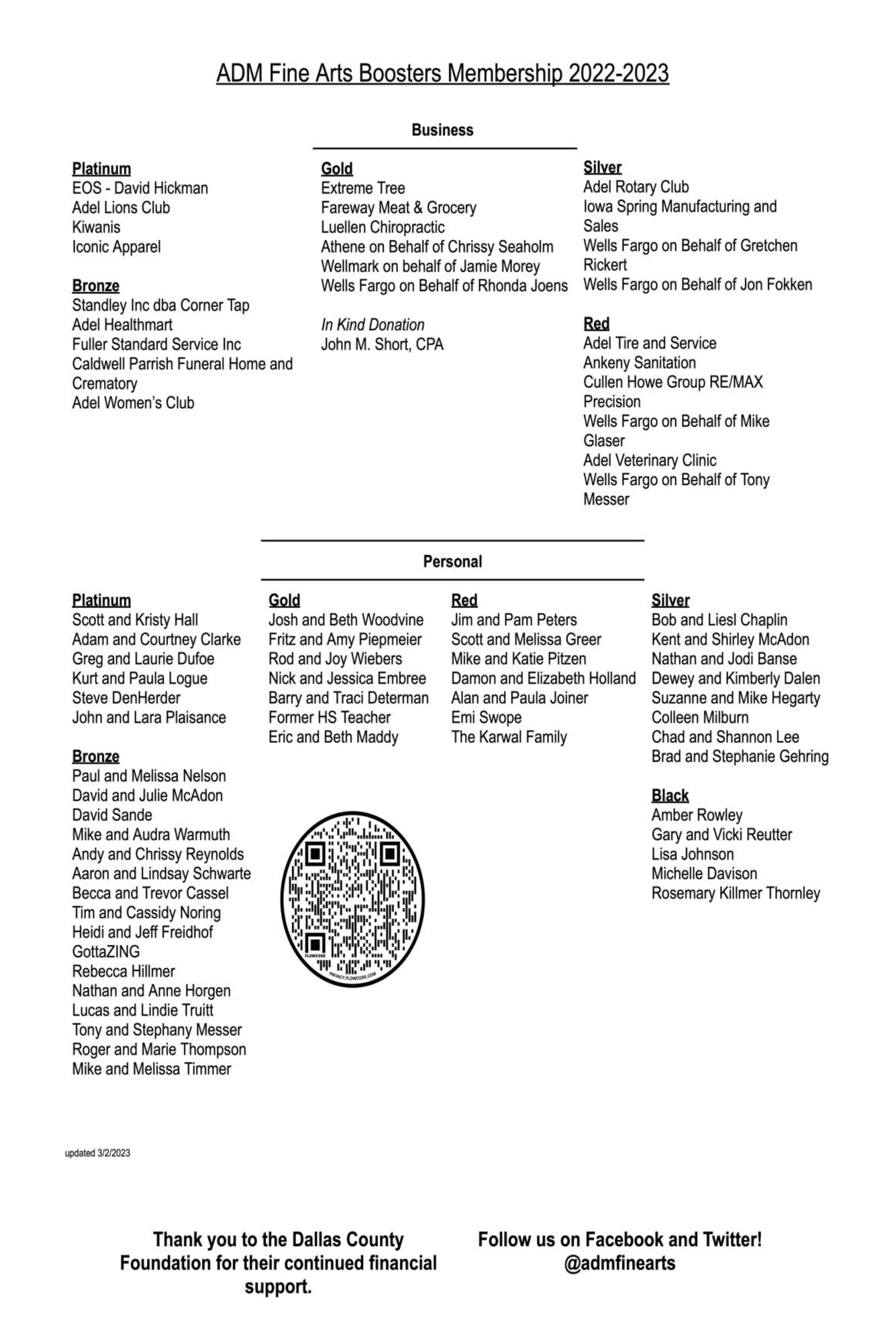 ADM Fine Arts Boosters Membership 2022-2023

Business

Platinum
EOS - David Hickman
Adel Lions Club
Kiwanis
Iconic Apparel

Bronze
Standley Inc dba Corner Tap
Adel Healthmart
Fuller Standard Service Inc
Caldwell Parrish Funeral Home and Crematory
Adel Women's Club

Gold
Extreme Tree
Fareway Meat & Grocery
Luellen Chiropractic
Athene on Behalf of Chrissy Seaholm
Wellmark on behalf of Jamie Morey
Wells Fargo on Behalf of Rhonda Joens

In Kind Donation
John M. Short, CPA

Silver
Adel Rotary Club
Iowa Spring Manufacturing and Sales
Wells Fargo on Behalf of Gretchen Rickert
Wells Fargo on Behalf of Jon Fokken

Red
Adel Tire and Service
Ankeny Sanitation
Cullen Howe Group RE/MAX Precision
Wells Fargo on Behalf of Mike Glaser
Adel Veterinary Clinic
Wells Fargo on Behalf of Tony Messer

Personal

Platinum
Scott and Kristy Hall
Adam and Courtney Clarke
Greg and Laurie Dufoe
Kurt and Paula Logue
Steve DenHerder
John and Lara Plaisance

Bronze
Paul and Melissa Nelson
David and Julie McAdon
David Sande
Mike and Audra Warmuth
Andy and Chrissy Reynolds
Aaron and Lindsay Schwarte
Becca and Trevor Cassel
Tim and Cassidy Noring
Heidi and Jeff Freidhof
GottaZING
Rebecca Hillmer
Nathan and Anne Horgen
Lucas and Lindie Truitt
Tony and Stephany Messer
Roger and Marie Thompson
Mike and Melissa Timmer

Gold
Josh and Beth Woodvine
Fritz and Amy Piepmeier
Rod and Joy Wiebers
Nick and Jessica Embree
Barry and Traci Determan
Former HS Teacher
Eric and Beth Maddy

FLOWCODE
PRIVACY.FLOWCODE.COM

Red
Jim and Pam Peters
Scott and Melissa Greer
Mike and Katie Pitzen
Damon and Elizabeth Holland
Alan and Paula Joiner
Emi Swope
The Karwal Family

Silver
Bob and Liesl Chaplin
Kent and Shirley McAdon
Nathan and Jodi Banse
Dewey and Kimberly Dalen
Suzanne and Mike Hegarty
Colleen Milburn
Chad and Shannon Lee
Brad and Stephanie Gehring

Black
Amber Rowley
Gary and Vicki Reutter
Lisa Johnson
Michelle Davison
Rosemary Killmer Thornley

updated 3/2/2023

Thank you to the Dallas County Foundation for their continued financial support.

Follow us on Facebook and Twitter! @admfinearts